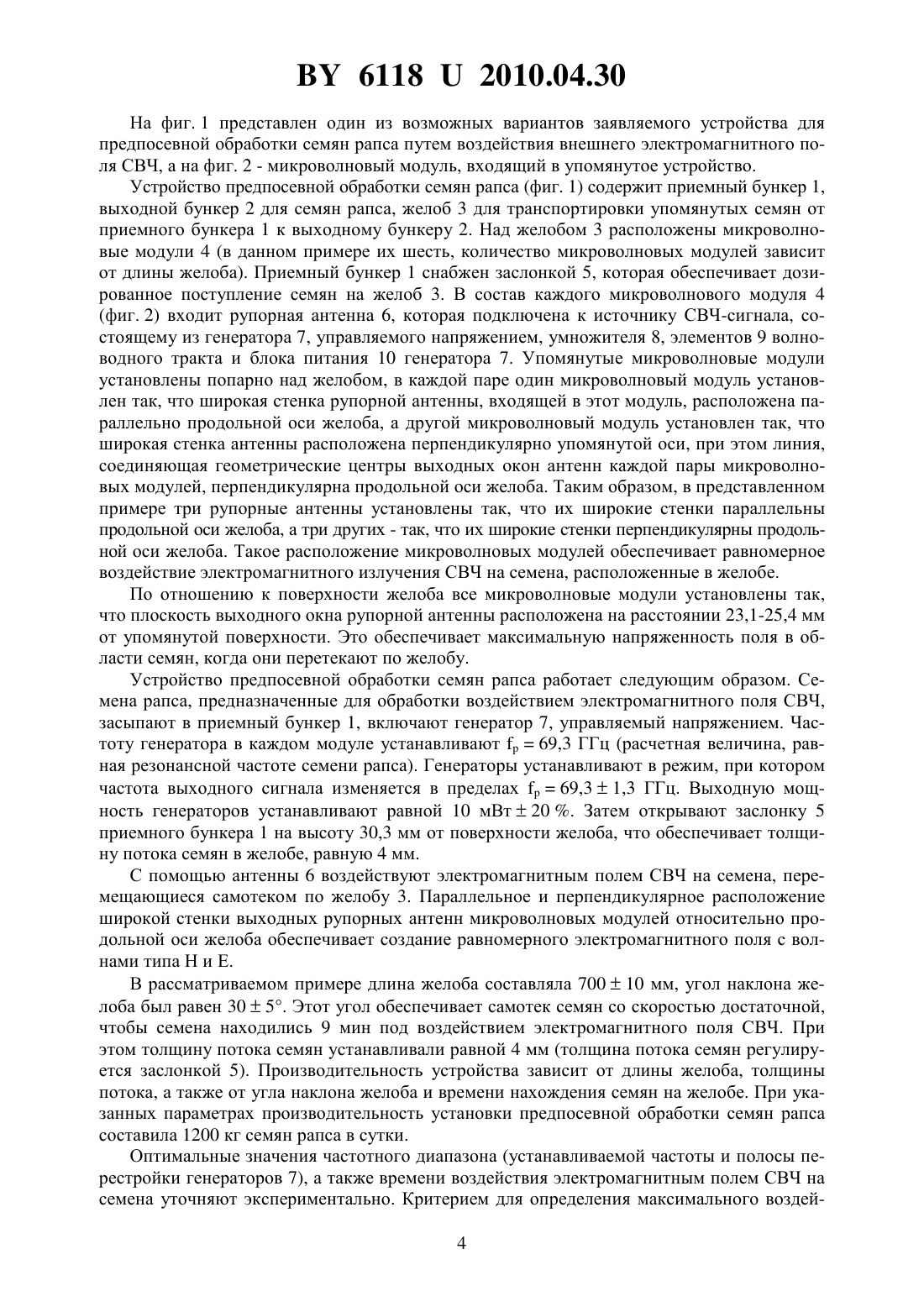 BY 6118 U 2010.04.30

На фиг. 1 представлен один из возможных вариантов заявляемого устройства для предпосевной обработки семян рапса путем воздействия внешнего электромагнитного поля СВЧ, а на фиг. 2 - микроволновый модуль, входящий в упомянутое устройство.

Устройство предпосевной обработки семян рапса (фиг. 1) содержит приемный бункер 1, выходной бункер 2 для семян рапса, желоб 3 для транспортировки упомянутых семян от приемного бункера 1 к выходному бункеру 2. Над желобом 3 расположены микроволновые модули 4 (в данном примере их шесть, количество микроволновых модулей зависит от длины желоба). Приемный бункер 1 снабжен заслонкой 5, которая обеспечивает дозированное поступление семян на желоб 3. В состав каждого микроволнового модуля 4 (фиг. 2) входит рупорная антенна 6, которая подключена к источнику СВЧ-сигнала, состоящему из генератора 7, управляемого напряжением, умножителя 8, элементов 9 волноводного тракта и блока питания 10 генератора 7. Упомянутые микроволновые модули установлены попарно над желобом, в каждой паре один микроволновый модуль установлен так, что широкая стенка рупорной антенны, входящей в этот модуль, расположена параллельно продольной оси желоба, а другой микроволновый модуль установлен так, что широкая стенка антенны расположена перпендикулярно упомянутой оси, при этом линия, соединяющая геометрические центры выходных окон антенн каждой пары микроволновых модулей, перпендикулярна продольной оси желоба. Таким образом, в представленном примере три рупорные антенны установлены так, что их широкие стенки параллельны продольной оси желоба, а три других - так, что их широкие стенки перпендикулярны продольной оси желоба. Такое расположение микроволновых модулей обеспечивает равномерное воздействие электромагнитного излучения СВЧ на семена, расположенные в желобе.

По отношению к поверхности желоба все микроволновые модули установлены так, что плоскость выходного окна рупорной антенны расположена на расстоянии 23,1-25,4 мм от упомянутой поверхности. Это обеспечивает максимальную напряженность поля в области семян, когда они перетекают по желобу.

Устройство предпосевной обработки семян рапса работает следующим образом. Семена рапса, предназначенные для обработки воздействием электромагнитного поля СВЧ, засыпают в приемный бункер 1, включают генератор 7, управляемый напряжением. Частоту генератора в каждом модуле устанавливают $f_p = 69,3$ ГГц (расчетная величина, равная резонансной частоте семени рапса). Генераторы устанавливают в режим, при котором частота выходного сигнала изменяется в пределах $f_p = 69,3 \pm 1,3$ ГГц. Выходную мощность генераторов устанавливают равной 10 мВт $\pm$ 20 %. Затем открывают заслонку 5 приемного бункера 1 на высоту 30,3 мм от поверхности желоба, что обеспечивает толщину потока семян в желобе, равную 4 мм.

С помощью антенны 6 воздействуют электромагнитным полем СВЧ на семена, перемещающиеся самотеком по желобу 3. Параллельное и перпендикулярное расположение широкой стенки выходных рупорных антенн микроволновых модулей относительно продольной оси желоба обеспечивает создание равномерного электромагнитного поля с волнами типа H и E.

В рассматриваемом примере длина желоба составляла $700 \pm 10$ мм, угол наклона желоба был равен $30 \pm 5°$. Этот угол обеспечивает самотек семян со скоростью достаточной, чтобы семена находились 9 мин под воздействием электромагнитного поля СВЧ. При этом толщину потока семян устанавливали равной 4 мм (толщина потока семян регулируется заслонкой 5). Производительность устройства зависит от длины желоба, толщины потока, а также от угла наклона желоба и времени нахождения семян на желобе. При указанных параметрах производительность установки предпосевной обработки семян рапса составила 1200 кг семян рапса в сутки.

Оптимальные значения частотного диапазона (устанавливаемой частоты и полосы перестройки генераторов 7), а также времени воздействия электромагнитным полем СВЧ на семена уточняют экспериментально. Критерием для определения максимального воздей-

4